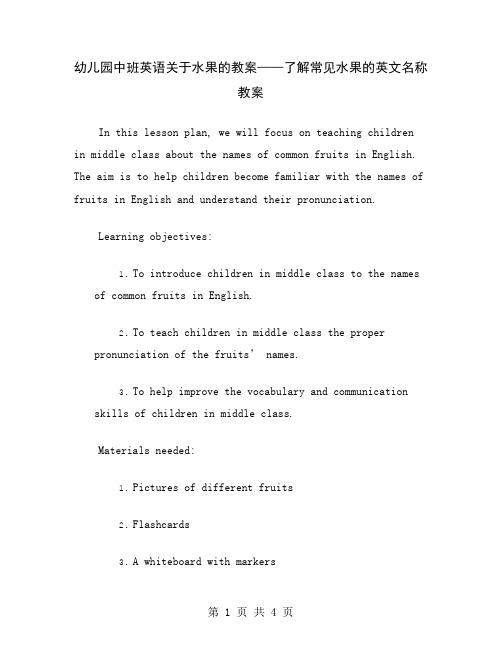 幼儿园中班英语关于水果的教案——了解常见水果的英文名称教案

In this lesson plan, we will focus on teaching children in middle class about the names of common fruits in English. The aim is to help children become familiar with the names of fruits in English and understand their pronunciation.

Learning objectives:

1. To introduce children in middle class to the names of common fruits in English.

2. To teach children in middle class the proper pronunciation of the fruits' names.

3. To help improve the vocabulary and communication skills of children in middle class.

Materials needed:

1. Pictures of different fruits

2. Flashcards

3. A whiteboard with markers

第 1 页 共 4 页